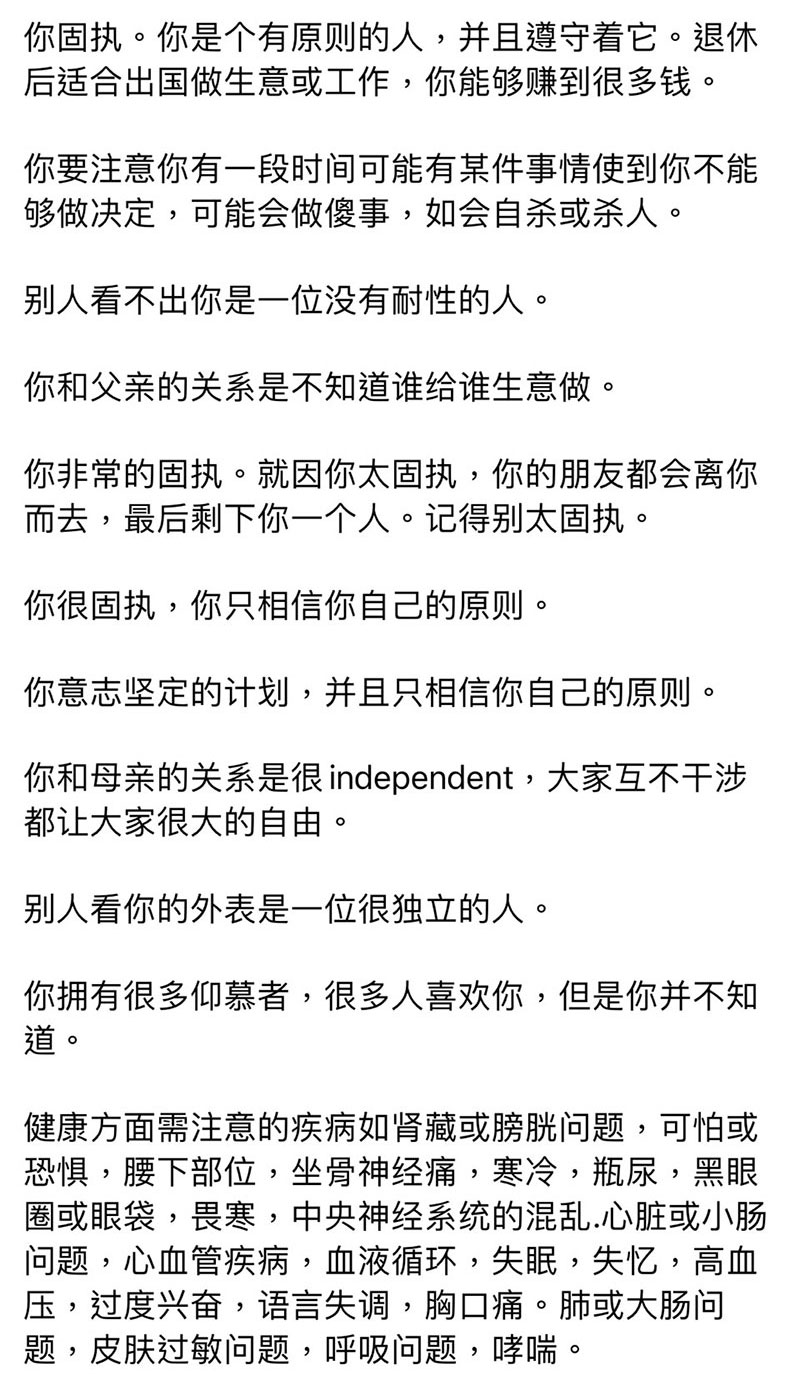 你固执。你是个有原则的人，并且遵守着它。退休后适合出国做生意或工作，你能够赚到很多钱。

你要注意你有一段时间可能有某件事情使到你不能够做决定，可能会做傻事，如会自杀或杀人。

别人看不出你是一位没有耐性的人。

你和父亲的关系是不知道谁给谁生意做。

你非常的固执。就因你太固执，你的朋友都会离你而去，最后剩下你一个人。记得别太固执。

你很固执，你只相信你自己的原则。

你意志坚定的计划，并且只相信你自己的原则。

你和母亲的关系是很 independent，大家互不干涉都让大家很大的自由。

别人看你的外表是一位很独立的人。

你拥有很多仰慕者，很多人喜欢你，但是你并不知道。

健康方面需注意的疾病如肾藏或膀胱问题，可怕或恐惧，腰下部位，坐骨神经痛，寒冷，瓶尿，黑眼圈或眼袋，畏寒，中央神经系统的混乱.心脏或小肠问题，心血管疾病，血液循环，失眠，失忆，高血压，过度兴奋，语言失调，胸口痛。肺或大肠问题，皮肤过敏问题，呼吸问题，哮喘。